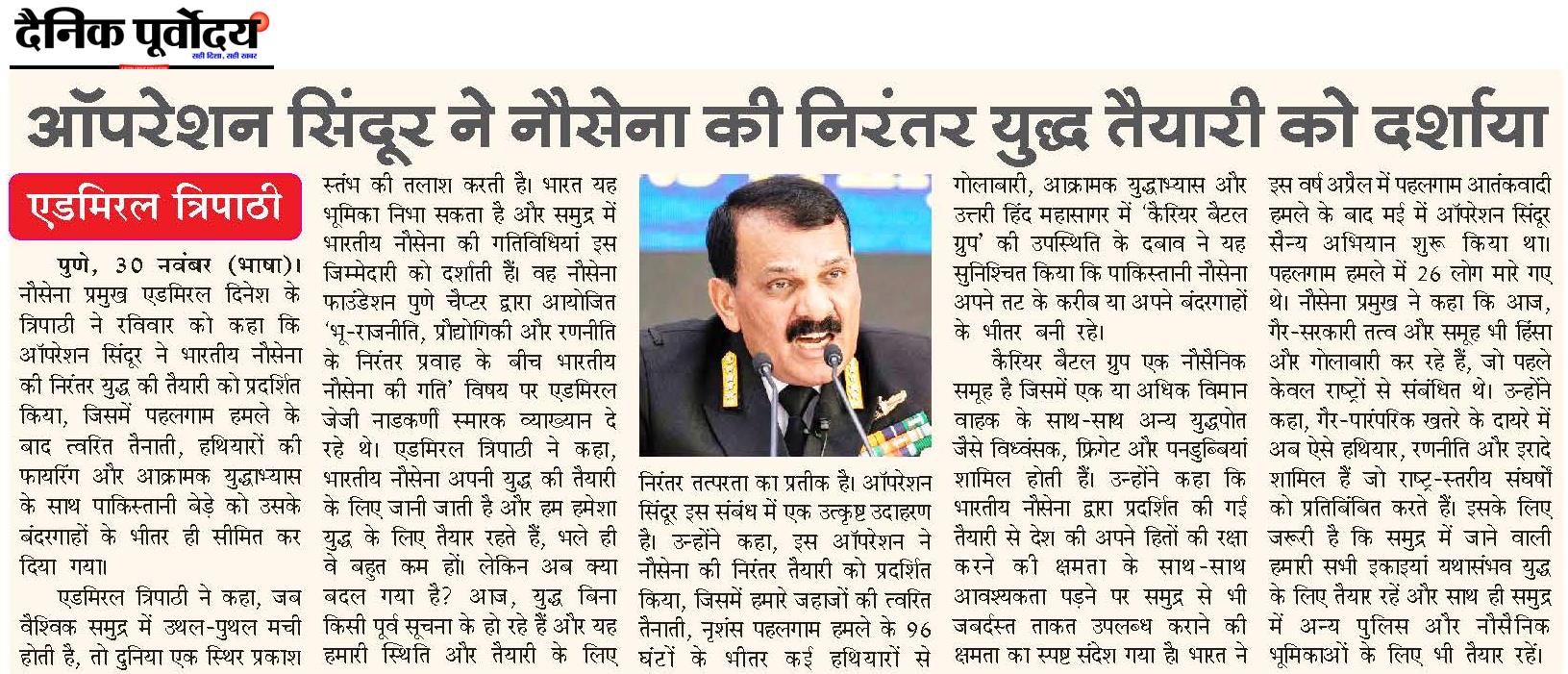 दैनिक पूर्वोदय
सही दिशा, सही खबर

ऑपरेशन सिंदूर ने नौसेना की निरंतर युद्ध तैयारी को दर्शाया

एडमिरल त्रिपाठी

पुणे, 30 नवंबर (भाषा)। नौसेना प्रमुख एडमिरल दिनेश के त्रिपाठी ने रविवार को कहा कि ऑपरेशन सिंदूर ने भारतीय नौसेना की निरंतर युद्ध की तैयारी को प्रदर्शित किया, जिसमें पहलगाम हमले के बाद त्वरित तैनाती, हथियारों की फायरिंग और आक्रामक युद्धाभ्यास के साथ पाकिस्तानी बेड़े को उसके बंदरगाहों के भीतर ही सीमित कर दिया गया।

एडमिरल त्रिपाठी ने कहा, जब वैश्विक समुद्र में उथल-पुथल मची होती है, तो दुनिया एक स्थिर प्रकाश स्तंभ की तलाश करती है। भारत यह भूमिका निभा सकता है और समुद्र में भारतीय नौसेना की गतिविधियां इस जिम्मेदारी को दर्शाती हैं। वह नौसेना फाउंडेशन पुणे चैप्टर द्वारा आयोजित 'भू-राजनीति, प्रौद्योगिकी और रणनीति के निरंतर प्रवाह के बीच भारतीय नौसेना की गति' विषय पर एडमिरल जेजी नाडकर्णी स्मारक व्याख्यान दे रहे थे। एडमिरल त्रिपाठी ने कहा, भारतीय नौसेना अपनी युद्ध की तैयारी के लिए जानी जाती है और हम हमेशा युद्ध के लिए तैयार रहते हैं, भले ही वे बहुत कम हों। लेकिन अब क्या बदल गया है? आज, युद्ध बिना किसी पूर्व सूचना के हो रहे हैं और यह हमारी स्थिति और तैयारी के लिए निरंतर तत्परता का प्रतीक है। ऑपरेशन सिंदूर इस संबंध में एक उत्कृष्ट उदाहरण है। उन्होंने कहा, इस ऑपरेशन ने नौसेना की निरंतर तैयारी को प्रदर्शित किया, जिसमें हमारे जहाजों की त्वरित तैनाती, नृशंस पहलगाम हमले के 96 घंटों के भीतर कई हथियारों से गोलाबारी, आक्रामक युद्धाभ्यास और उत्तरी हिंद महासागर में 'कैरियर बैटल ग्रुप' की उपस्थिति के दबाव ने यह सुनिश्चित किया कि पाकिस्तानी नौसेना अपने तट के करीब या अपने बंदरगाहों के भीतर बनी रहे।

कैरियर बैटल ग्रुप एक नौसैनिक समूह है जिसमें एक या अधिक विमान वाहक के साथ-साथ अन्य युद्धपोत जैसे विध्वंसक, फ्रिगेट और पनडुब्बियां शामिल होती हैं। उन्होंने कहा कि भारतीय नौसेना द्वारा प्रदर्शित की गई तैयारी से देश की अपने हितों की रक्षा करने की क्षमता के साथ-साथ आवश्यकता पड़ने पर समुद्र से भी जबर्दस्त ताकत उपलब्ध कराने की क्षमता का स्पष्ट संदेश गया है। भारत ने इस वर्ष अप्रैल में पहलगाम आतंकवादी हमले के बाद मई में ऑपरेशन सिंदूर सैन्य अभियान शुरू किया था। पहलगाम हमले में 26 लोग मारे गए थे। नौसेना प्रमुख ने कहा कि आज, गैर-सरकारी तत्व और समूह भी हिंसा और गोलाबारी कर रहे हैं, जो पहले केवल राष्ट्रों से संबंधित थे। उन्होंने कहा, गैर-पारंपरिक खतरे के दायरे में अब ऐसे हथियार, रणनीति और इरादे शामिल हैं जो राष्ट्र-स्तरीय संघर्षों को प्रतिबिंबित करते हैं। इसके लिए जरूरी है कि समुद्र में जाने वाली हमारी सभी इकाइयां यथासंभव युद्ध के लिए तैयार रहें और साथ ही समुद्र में अन्य पुलिस और नौसैनिक भूमिकाओं के लिए भी तैयार रहें।